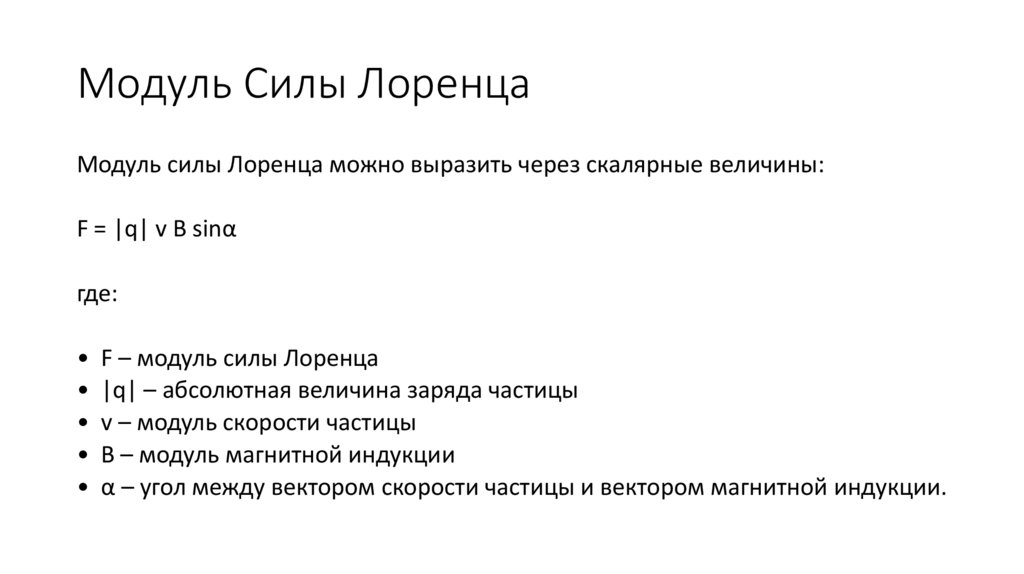 Модуль Силы Лоренца

Модуль силы Лоренца можно выразить через скалярные величины:

$F = |q| v B \sin\alpha$

где:

• F – модуль силы Лоренца
• |q| – абсолютная величина заряда частицы
• v – модуль скорости частицы
• B – модуль магнитной индукции
• α – угол между вектором скорости частицы и вектором магнитной индукции.